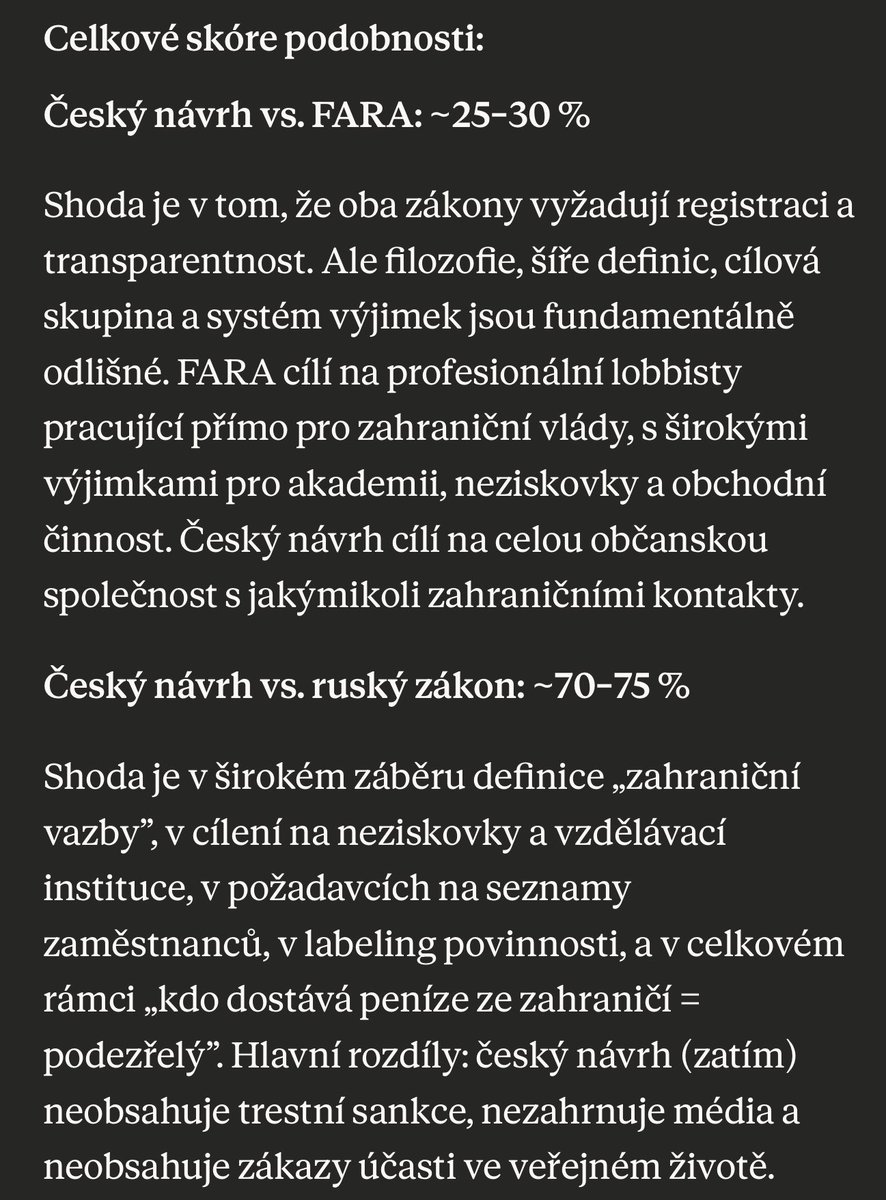 Celkové skóre podobnosti:

Český návrh vs. FARA: ~25–30 %

Shoda je v tom, že oba zákony vyžadují registraci a transparentnost. Ale filozofie, šíře definic, cílová skupina a systém výjimek jsou fundamentálně odlišné. FARA cílí na profesionální lobbisty pracující přímo pro zahraniční vlády, s širokými výjimkami pro akademii, neziskovky a obchodní činnost. Český návrh cílí na celou občanskou společnost s jakýmikoli zahraničními kontakty.

Český návrh vs. ruský zákon: ~70–75 %

Shoda je v širokém záběru definice „zahraniční vazby", v cílení na neziskovky a vzdělávací instituce, v požadavcích na seznamy zaměstnanců, v labeling povinnosti, a v celkovém rámci „kdo dostává peníze ze zahraničí = podezřelý". Hlavní rozdíly: český návrh (zatím) neobsahuje trestní sankce, nezahrnuje média a neobsahuje zákazy účasti ve veřejném životě.